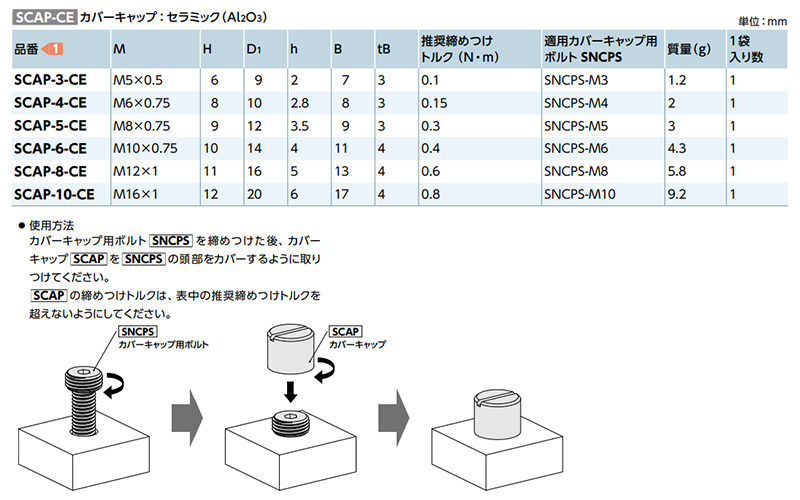 SCAP-CE カバーキャップ：セラミック（$Al_2O_3$）

単位：mm

| 品番 1 | M | H | $D_1$ | h | B | tB | 推奨締めつけトルク（N・m） | 適用カバーキャップ用ボルト SNCPS | 質量(g) | 1袋入り数 |
|---|---|---|---|---|---|---|---|---|---|---|
| SCAP-3-CE | M5×0.5 | 6 | 9 | 2 | 7 | 3 | 0.1 | SNCPS-M3 | 1.2 | 1 |
| SCAP-4-CE | M6×0.75 | 8 | 10 | 2.8 | 8 | 3 | 0.15 | SNCPS-M4 | 2 | 1 |
| SCAP-5-CE | M8×0.75 | 9 | 12 | 3.5 | 9 | 3 | 0.3 | SNCPS-M5 | 3 | 1 |
| SCAP-6-CE | M10×0.75 | 10 | 14 | 4 | 11 | 4 | 0.4 | SNCPS-M6 | 4.3 | 1 |
| SCAP-8-CE | M12×1 | 11 | 16 | 5 | 13 | 4 | 0.6 | SNCPS-M8 | 5.8 | 1 |
| SCAP-10-CE | M16×1 | 12 | 20 | 6 | 17 | 4 | 0.8 | SNCPS-M10 | 9.2 | 1 |

● 使用方法
カバーキャップ用ボルト SNCPS を締めつけた後、カバーキャップ SCAP を SNCPS の頭部をカバーするように取りつけてください。
SCAP の締めつけトルクは、表中の推奨締めつけトルクを超えないようにしてください。

SNCPS
カバーキャップ用ボルト

SCAP
カバーキャップ